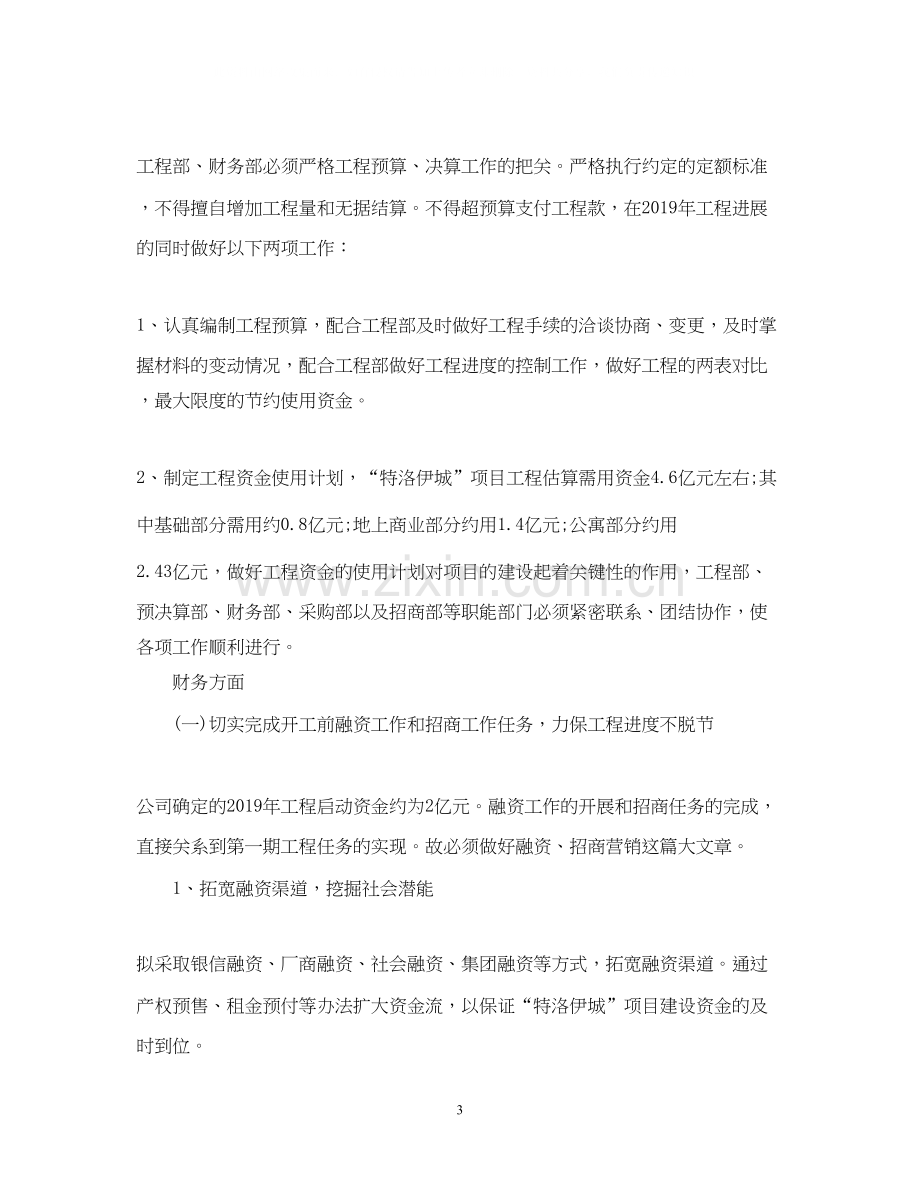 工程部、财务部必须严格工程预算、决算工作的把关。严格执行约定的定额标准，不得擅自增加工程量和无据结算。不得超预算支付工程款，在2019年工程进展的同时做好以下两项工作：

1、认真编制工程预算，配合工程部及时做好工程手续的洽谈协商、变更，及时掌握材料的变动情况，配合工程部做好工程进度的控制工作，做好工程的两表对比，最大限度的节约使用资金。

2、制定工程资金使用计划，“特洛伊城”项目工程估算需用资金4.6亿元左右;其中基础部分需用约0.8亿元;地上商业部分约用1.4亿元;公寓部分约用2.43亿元，做好工程资金的使用计划对项目的建设起着关键性的作用，工程部、预决算部、财务部、采购部以及招商部等职能部门必须紧密联系、团结协作，使各项工作顺利进行。

财务方面

(一)切实完成开工前融资工作和招商工作任务，力保工程进度不脱节

公司确定的2019年工程启动资金约为2亿元。融资工作的开展和招商任务的完成，直接关系到第一期工程任务的实现。故必须做好融资、招商营销这篇大文章。

1、拓宽融资渠道，挖掘社会潜能

拟采取银信融资、厂商融资、社会融资、集团融资等方式，拓宽融资渠道。通过产权预售、租金预付等办法扩大资金流，以保证“特洛伊城”项目建设资金的及时到位。

3

www.zixin.com.cn